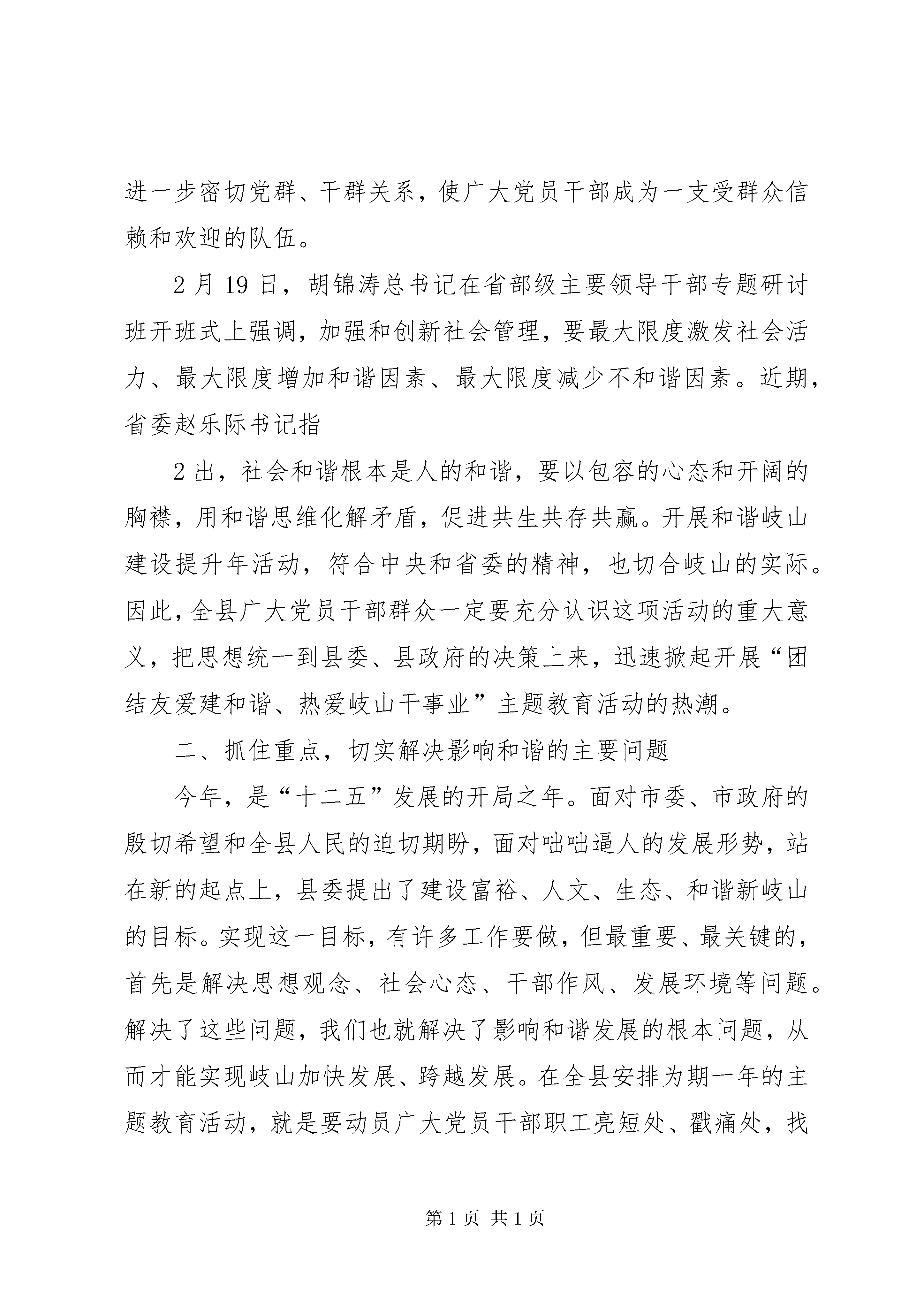 进一步密切党群、干群关系，使广大党员干部成为一支受群众信赖和欢迎的队伍。

2月19日，胡锦涛总书记在省部级主要领导干部专题研讨班开班式上强调，加强和创新社会管理，要最大限度激发社会活力、最大限度增加和谐因素、最大限度减少不和谐因素。近期，省委赵乐际书记指

2出，社会和谐根本是人的和谐，要以包容的心态和开阔的胸襟，用和谐思维化解矛盾，促进共生共存共赢。开展和谐岐山建设提升年活动，符合中央和省委的精神，也切合岐山的实际。因此，全县广大党员干部群众一定要充分认识这项活动的重大意义，把思想统一到县委、县政府的决策上来，迅速掀起开展“团结友爱建和谐、热爱岐山干事业”主题教育活动的热潮。

二、抓住重点，切实解决影响和谐的主要问题

今年，是“十二五”发展的开局之年。面对市委、市政府的殷切希望和全县人民的迫切期盼，面对咄咄逼人的发展形势，站在新的起点上，县委提出了建设富裕、人文、生态、和谐新岐山的目标。实现这一目标，有许多工作要做，但最重要、最关键的，首先是解决思想观念、社会心态、干部作风、发展环境等问题。解决了这些问题，我们也就解决了影响和谐发展的根本问题，从而才能实现岐山加快发展、跨越发展。在全县安排为期一年的主题教育活动，就是要动员广大党员干部职工亮短处、戳痛处，找

第1页 共1页